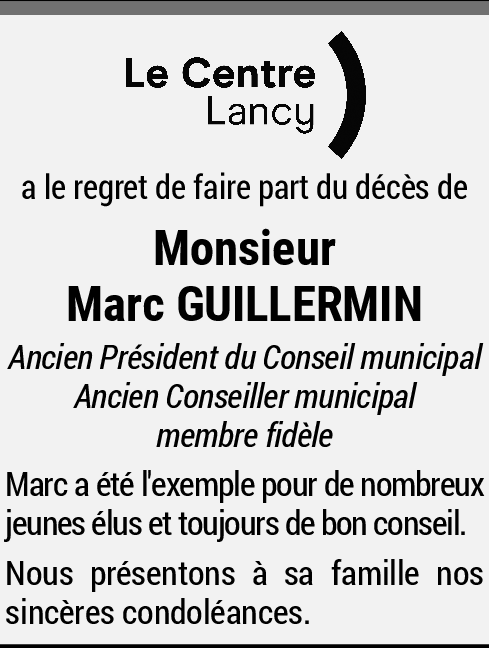 Le Centre
Lancy

a le regret de faire part du décès de

Monsieur
Marc GUILLERMIN

Ancien Président du Conseil municipal
Ancien Conseiller municipal
membre fidèle

Marc a été l'exemple pour de nombreux jeunes élus et toujours de bon conseil.

Nous présentons à sa famille nos sincères condoléances.